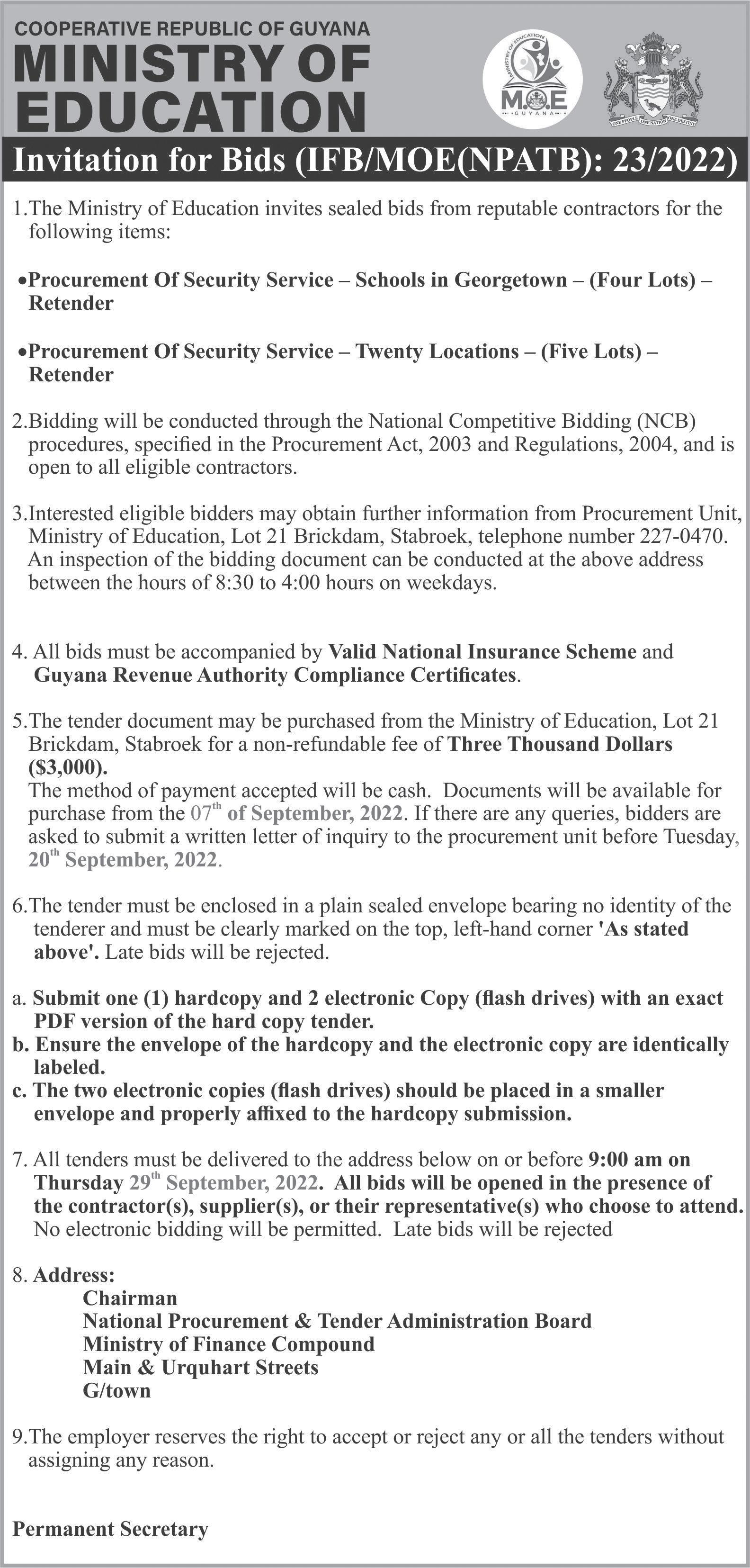 COOPERATIVE REPUBLIC OF GUYANA
MINISTRY OF EDUCATION

MINISTRY OF EDUCATION
M.O.E
GUYANA

ONE PEOPLE ONE NATION ONE DESTINY

Invitation for Bids (IFB/MOE(NPATB): 23/2022)

1.The Ministry of Education invites sealed bids from reputable contractors for the following items:

•Procurement Of Security Service – Schools in Georgetown – (Four Lots) – Retender

•Procurement Of Security Service – Twenty Locations – (Five Lots) – Retender

2.Bidding will be conducted through the National Competitive Bidding (NCB) procedures, specified in the Procurement Act, 2003 and Regulations, 2004, and is open to all eligible contractors.

3.Interested eligible bidders may obtain further information from Procurement Unit, Ministry of Education, Lot 21 Brickdam, Stabroek, telephone number 227-0470. An inspection of the bidding document can be conducted at the above address between the hours of 8:30 to 4:00 hours on weekdays.

4. All bids must be accompanied by Valid National Insurance Scheme and Guyana Revenue Authority Compliance Certificates.

5.The tender document may be purchased from the Ministry of Education, Lot 21 Brickdam, Stabroek for a non-refundable fee of Three Thousand Dollars ($3,000).
The method of payment accepted will be cash. Documents will be available for purchase from the 07$^{th}$ of September, 2022. If there are any queries, bidders are asked to submit a written letter of inquiry to the procurement unit before Tuesday, 20$^{th}$ September, 2022.

6.The tender must be enclosed in a plain sealed envelope bearing no identity of the tenderer and must be clearly marked on the top, left-hand corner 'As stated above'. Late bids will be rejected.

a. Submit one (1) hardcopy and 2 electronic Copy (flash drives) with an exact PDF version of the hard copy tender.
b. Ensure the envelope of the hardcopy and the electronic copy are identically labeled.
c. The two electronic copies (flash drives) should be placed in a smaller envelope and properly affixed to the hardcopy submission.

7. All tenders must be delivered to the address below on or before 9:00 am on Thursday 29$^{th}$ September, 2022. All bids will be opened in the presence of the contractor(s), supplier(s), or their representative(s) who choose to attend. No electronic bidding will be permitted. Late bids will be rejected

8. Address:
Chairman
National Procurement & Tender Administration Board
Ministry of Finance Compound
Main & Urquhart Streets
G/town

9.The employer reserves the right to accept or reject any or all the tenders without assigning any reason.

Permanent Secretary